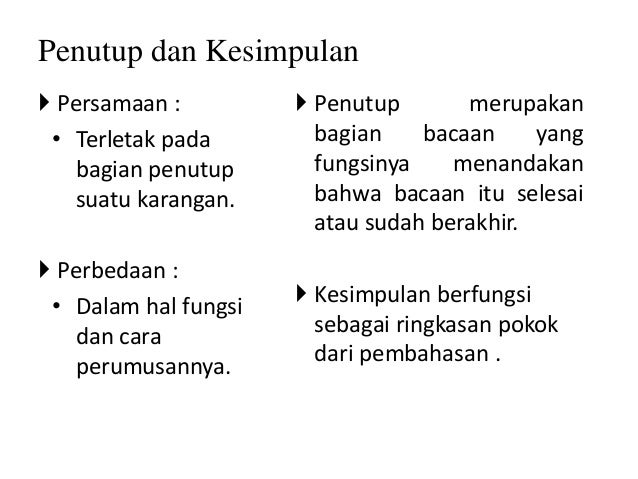 Penutup dan Kesimpulan

Persamaan :
• Terletak pada bagian penutup suatu karangan.

Perbedaan :
• Dalam hal fungsi dan cara perumusannya.

Penutup merupakan bagian bacaan yang fungsinya menandakan bahwa bacaan itu selesai atau sudah berakhir.

Kesimpulan berfungsi sebagai ringkasan pokok dari pembahasan .